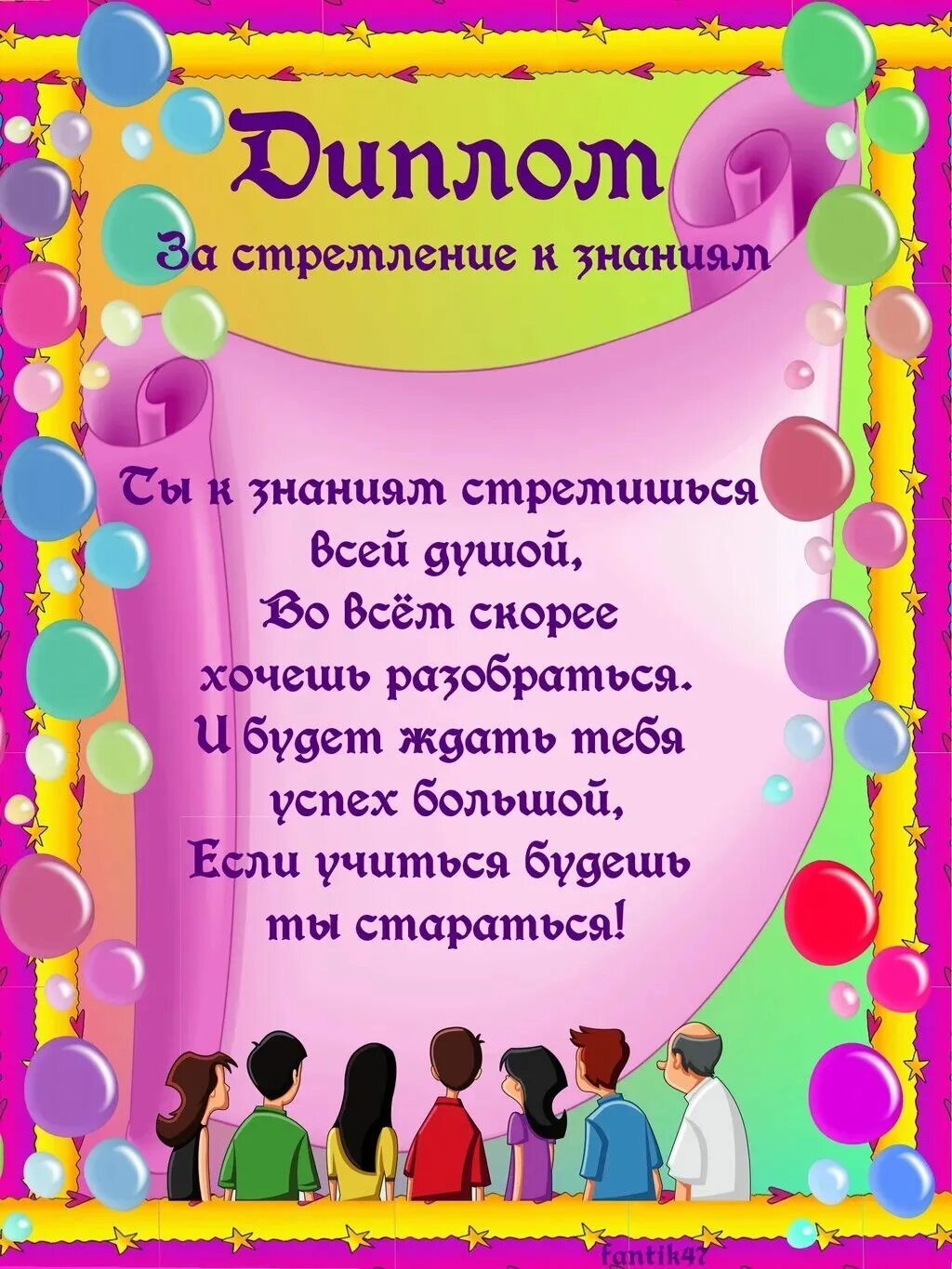 Диплом

За стремление к знаниям

Ты к знаниям стремишься
всей душой,
Во всём скорее
хочешь разобраться.
И будет ждать тебя
успех большой,
Если учиться будешь
ты стараться!

fantik47